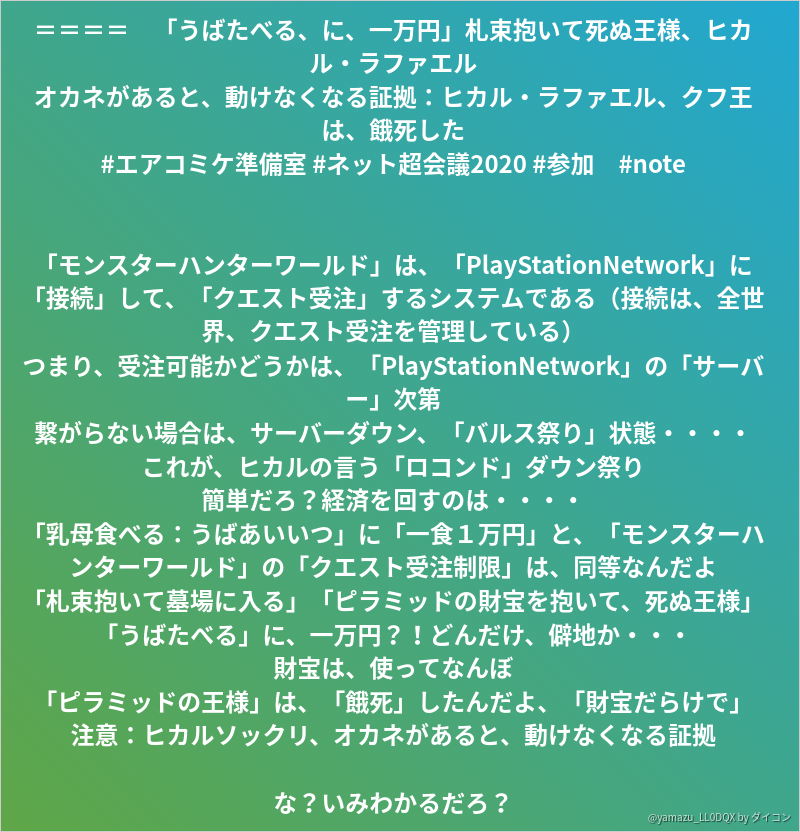 ＝＝＝＝ 「うばたべる、に、一万円」札束抱いて死ぬ王様、ヒカル・ラファエル
オカネがあると、動けなくなる証拠：ヒカル・ラファエル、クフ王は、餓死した
#エアコミケ準備室 #ネット超会議2020 #参加 #note

「モンスターハンターワールド」は、「PlayStationNetwork」に「接続」して、「クエスト受注」するシステムである（接続は、全世界、クエスト受注を管理している）
つまり、受注可能かどうかは、「PlayStationNetwork」の「サーバー」次第
繋がらない場合は、サーバーダウン、「バルス祭り」状態・・・・
これが、ヒカルの言う「ロコンド」ダウン祭り
簡単だろ？経済を回すのは・・・・
「乳母食べる：うばあいいつ」に「一食１万円」と、「モンスターハンターワールド」の「クエスト受注制限」は、同等なんだよ
「札束抱いて墓場に入る」「ピラミッドの財宝を抱いて、死ぬ王様」
「うばたべる」に、一万円？！どんだけ、僻地か・・・
財宝は、使ってなんぼ
「ピラミッドの王様」は、「餓死」したんだよ、「財宝だらけで」
注意：ヒカルソックリ、オカネがあると、動けなくなる証拠

な？いみわかるだろ？

@yamazu_LL0DQX by ダイコン